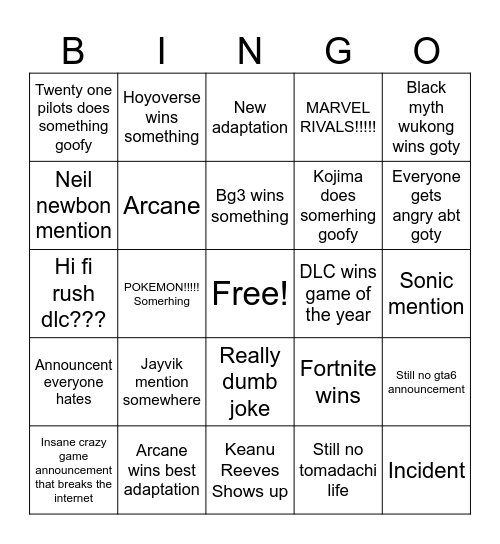 | B | I | N | G | O |
|---|---|---|---|---|
| Twenty one pilots does something goofy | Hoyoverse wins something | New adaptation | MARVEL RIVALS!!!!! | Black myth wukong wins goty |
| Neil newbon mention | Arcane | Bg3 wins something | Kojima does somerhing goofy | Everyone gets angry abt goty |
| Hi fi rush dlc??? | POKEMON!!!!! Somerhing | Free! | DLC wins game of the year | Sonic mention |
| Announcent everyone hates | Jayvik mention somewhere | Really dumb joke | Fortnite wins | Still no gta6 announcement |
| Insane crazy game announcement that breaks the internet | Arcane wins best adaptation | Keanu Reeves Shows up | Still no tomadachi life | Incident |